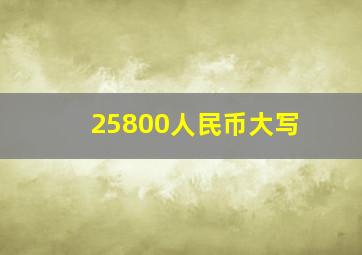 25800人民币大写